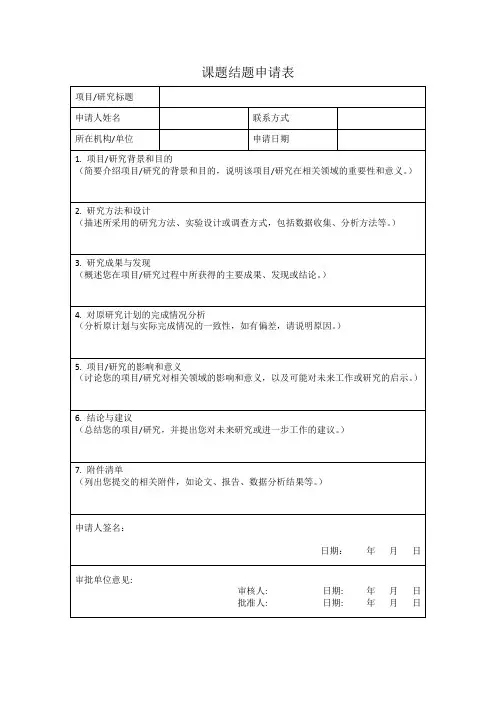 课题结题申请表

| 项目/研究标题 | | | |
|---|---|---|---|
| 申请人姓名 | | 联系方式 | |
| 所在机构/单位 | | 申请日期 | |

1. 项目/研究背景和目的
（简要介绍项目/研究的背景和目的，说明该项目/研究在相关领域的重要性和意义。）

2. 研究方法和设计
（描述所采用的研究方法、实验设计或调查方式，包括数据收集、分析方法等。）

3. 研究成果与发现
（概述您在项目/研究过程中所获得的主要成果、发现或结论。）

4. 对原研究计划的完成情况分析
（分析原计划与实际完成情况的一致性，如有偏差，请说明原因。）

5. 项目/研究的影响和意义
（讨论您的项目/研究对相关领域的影响和意义，以及可能对未来工作或研究的启示。）

6. 结论与建议
（总结您的项目/研究，并提出您对未来研究或进一步工作的建议。）

7. 附件清单
（列出您提交的相关附件，如论文、报告、数据分析结果等。）

申请人签名：
日期： 年 月 日

审批单位意见：
审核人： 日期： 年 月 日
批准人： 日期： 年 月 日